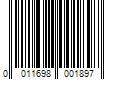 0 011698 001897